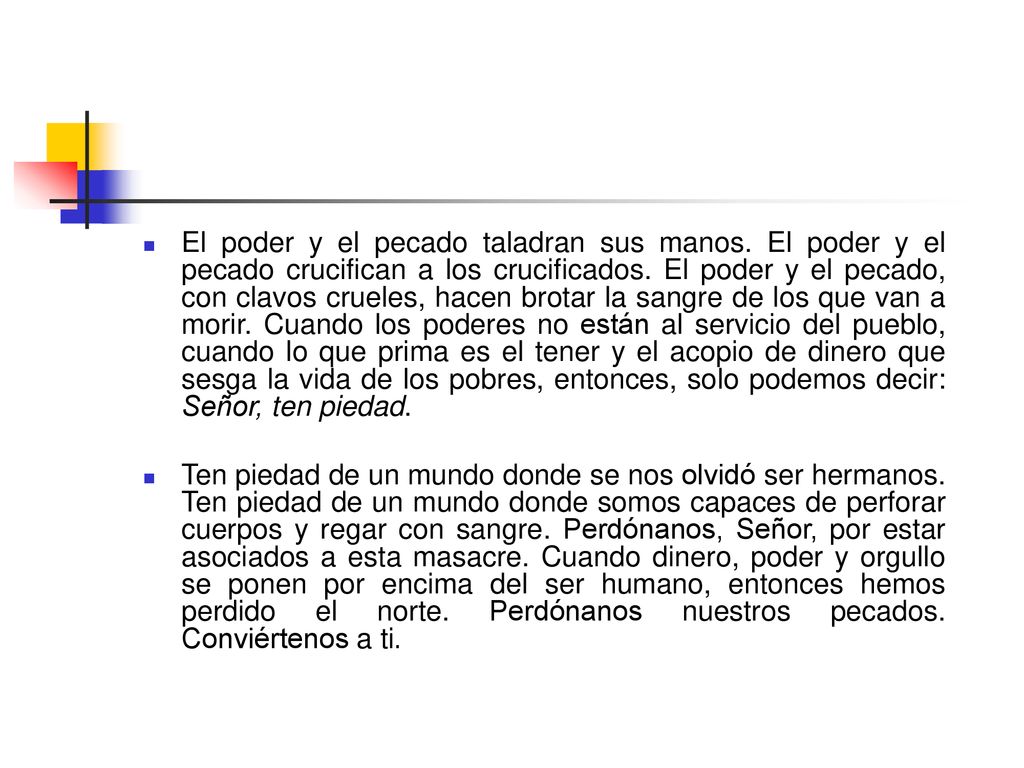 El poder y el pecado taladran sus manos. El poder y el pecado crucifican a los crucificados. El poder y el pecado, con clavos crueles, hacen brotar la sangre de los que van a morir. Cuando los poderes no están al servicio del pueblo, cuando lo que prima es el tener y el acopio de dinero que sesga la vida de los pobres, entonces, solo podemos decir: Señor, ten piedad.

Ten piedad de un mundo donde se nos olvidó ser hermanos. Ten piedad de un mundo donde somos capaces de perforar cuerpos y regar con sangre. Perdónanos, Señor, por estar asociados a esta masacre. Cuando dinero, poder y orgullo se ponen por encima del ser humano, entonces hemos perdido el norte. Perdónanos nuestros pecados. Conviértenos a ti.